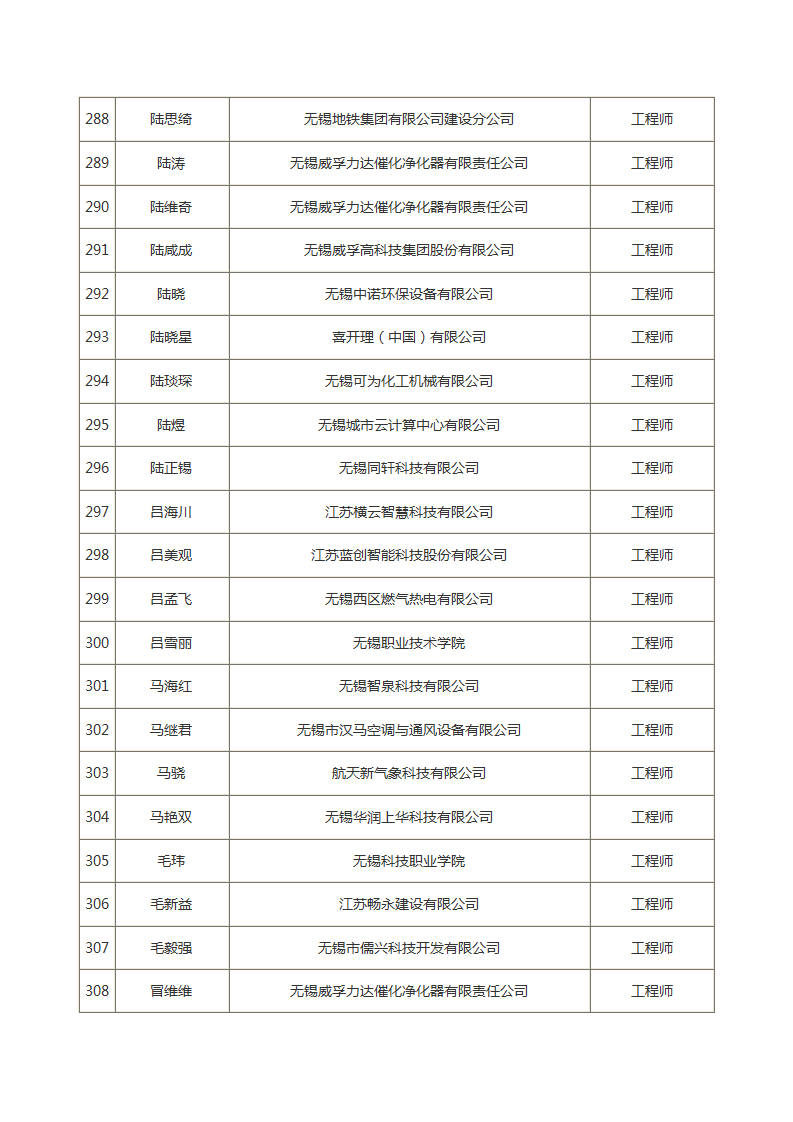 | 288 | 陆思绮 | 无锡地铁集团有限公司建设分公司 | 工程师 |
|---|---|---|---|
| 289 | 陆涛 | 无锡威孚力达催化净化器有限责任公司 | 工程师 |
| 290 | 陆维奇 | 无锡威孚力达催化净化器有限责任公司 | 工程师 |
| 291 | 陆咸成 | 无锡威孚高科技集团股份有限公司 | 工程师 |
| 292 | 陆晓 | 无锡中诺环保设备有限公司 | 工程师 |
| 293 | 陆晓星 | 喜开理（中国）有限公司 | 工程师 |
| 294 | 陆琰琛 | 无锡可为化工机械有限公司 | 工程师 |
| 295 | 陆煜 | 无锡城市云计算中心有限公司 | 工程师 |
| 296 | 陆正锡 | 无锡同轩科技有限公司 | 工程师 |
| 297 | 吕海川 | 江苏横云智慧科技有限公司 | 工程师 |
| 298 | 吕美观 | 江苏蓝创智能科技股份有限公司 | 工程师 |
| 299 | 吕孟飞 | 无锡西区燃气热电有限公司 | 工程师 |
| 300 | 吕雪丽 | 无锡职业技术学院 | 工程师 |
| 301 | 马海红 | 无锡智泉科技有限公司 | 工程师 |
| 302 | 马继君 | 无锡市汉马空调与通风设备有限公司 | 工程师 |
| 303 | 马骁 | 航天新气象科技有限公司 | 工程师 |
| 304 | 马艳双 | 无锡华润上华科技有限公司 | 工程师 |
| 305 | 毛玮 | 无锡科技职业学院 | 工程师 |
| 306 | 毛新益 | 江苏畅永建设有限公司 | 工程师 |
| 307 | 毛毅强 | 无锡市儒兴科技开发有限公司 | 工程师 |
| 308 | 冒维维 | 无锡威孚力达催化净化器有限责任公司 | 工程师 |